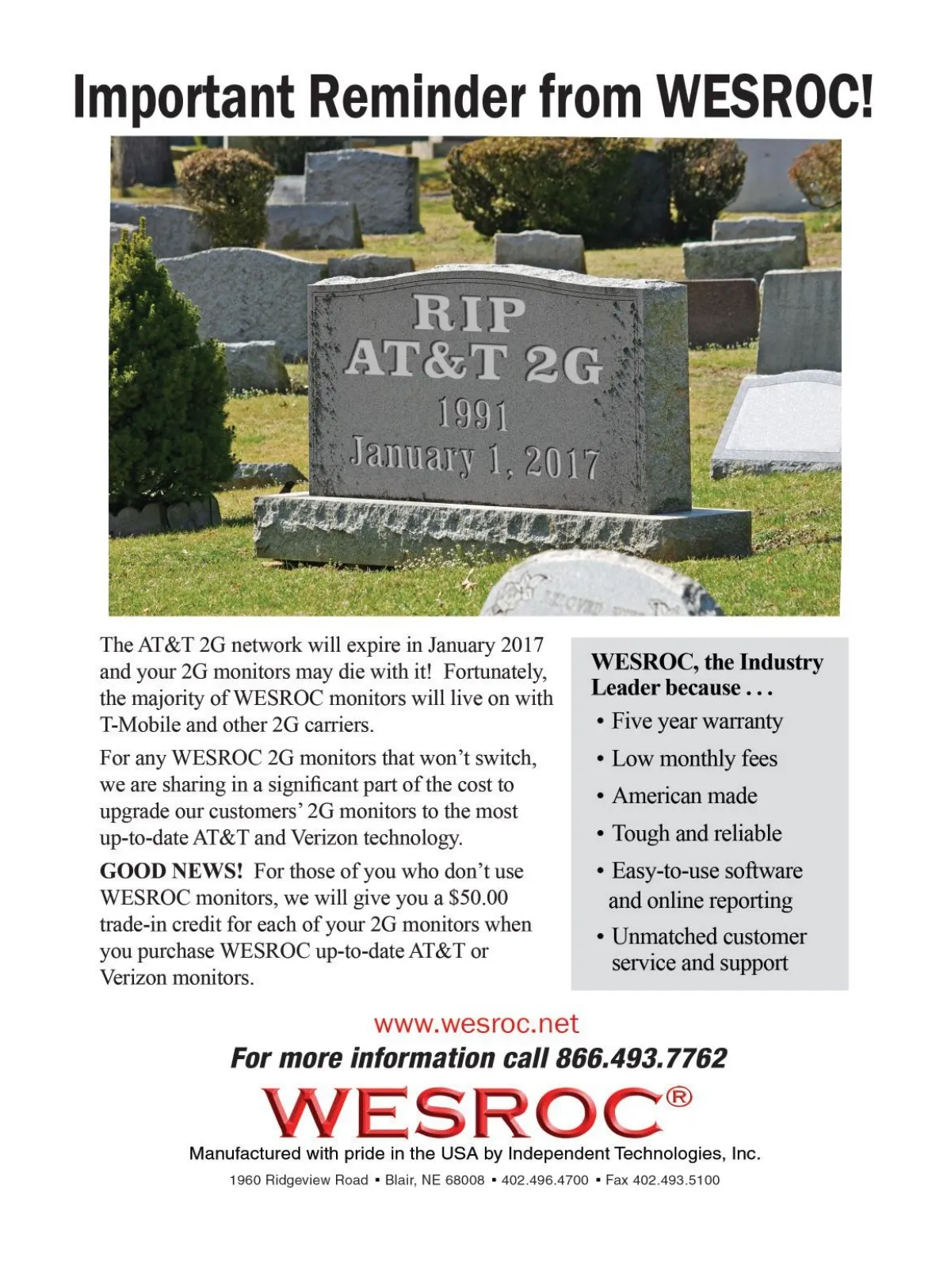 Important Reminder from WESROC!

RIP
AT&T 2G
1991
January 1, 2017

The AT&T 2G network will expire in January 2017 and your 2G monitors may die with it! Fortunately, the majority of WESROC monitors will live on with T-Mobile and other 2G carriers.

For any WESROC 2G monitors that won't switch, we are sharing in a significant part of the cost to upgrade our customers' 2G monitors to the most up-to-date AT&T and Verizon technology.

GOOD NEWS! For those of you who don't use WESROC monitors, we will give you a $50.00 trade-in credit for each of your 2G monitors when you purchase WESROC up-to-date AT&T or Verizon monitors.

WESROC, the Industry Leader because . . .
• Five year warranty
• Low monthly fees
• American made
• Tough and reliable
• Easy-to-use software and online reporting
• Unmatched customer service and support

www.wesroc.net
For more information call 866.493.7762
WESROC®
Manufactured with pride in the USA by Independent Technologies, Inc.
1960 Ridgeview Road ▪ Blair, NE 68008 ▪ 402.496.4700 ▪ Fax 402.493.5100